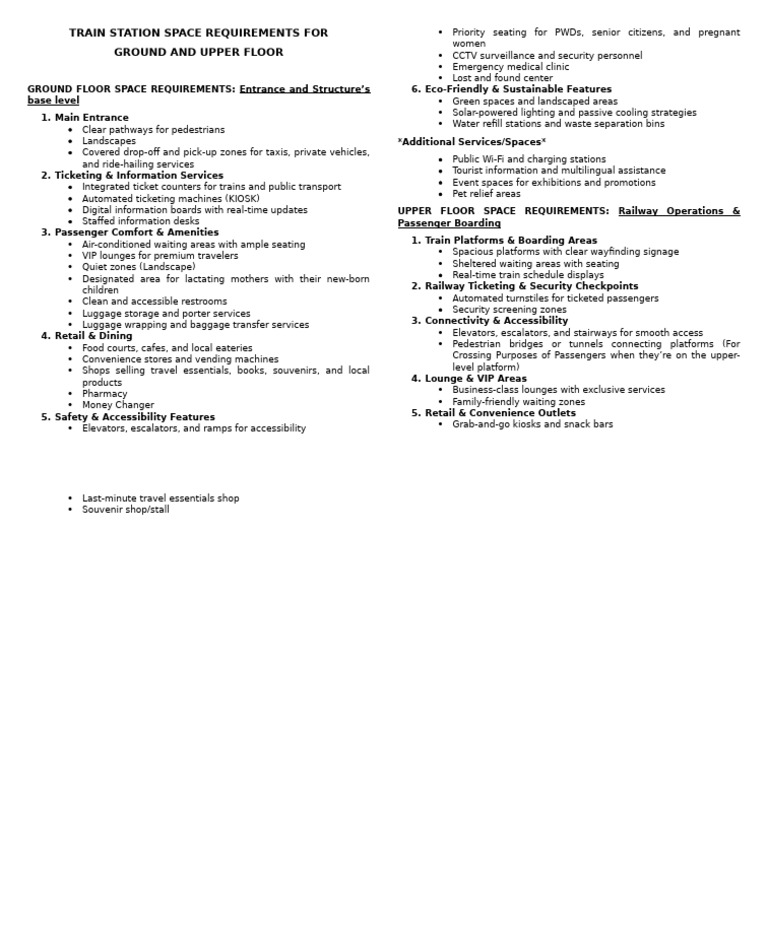 TRAIN STATION SPACE REQUIREMENTS FOR GROUND AND UPPER FLOOR

GROUND FLOOR SPACE REQUIREMENTS: Entrance and Structure's base level

1. Main Entrance
• Clear pathways for pedestrians
• Landscapes
• Covered drop-off and pick-up zones for taxis, private vehicles, and ride-hailing services
2. Ticketing & Information Services
• Integrated ticket counters for trains and public transport
• Automated ticketing machines (KIOSK)
• Digital information boards with real-time updates
• Staffed information desks
3. Passenger Comfort & Amenities
• Air-conditioned waiting areas with ample seating
• VIP lounges for premium travelers
• Quiet zones (Landscape)
• Designated area for lactating mothers with their new-born children
• Clean and accessible restrooms
• Luggage storage and porter services
• Luggage wrapping and baggage transfer services
4. Retail & Dining
• Food courts, cafes, and local eateries
• Convenience stores and vending machines
• Shops selling travel essentials, books, souvenirs, and local products
• Pharmacy
• Money Changer
5. Safety & Accessibility Features
• Elevators, escalators, and ramps for accessibility

• Last-minute travel essentials shop
• Souvenir shop/stall

• Priority seating for PWDs, senior citizens, and pregnant women
• CCTV surveillance and security personnel
• Emergency medical clinic
• Lost and found center
6. Eco-Friendly & Sustainable Features
• Green spaces and landscaped areas
• Solar-powered lighting and passive cooling strategies
• Water refill stations and waste separation bins

*Additional Services/Spaces*
• Public Wi-Fi and charging stations
• Tourist information and multilingual assistance
• Event spaces for exhibitions and promotions
• Pet relief areas

UPPER FLOOR SPACE REQUIREMENTS: Railway Operations & Passenger Boarding

1. Train Platforms & Boarding Areas
• Spacious platforms with clear wayfinding signage
• Sheltered waiting areas with seating
• Real-time train schedule displays
2. Railway Ticketing & Security Checkpoints
• Automated turnstiles for ticketed passengers
• Security screening zones
3. Connectivity & Accessibility
• Elevators, escalators, and stairways for smooth access
• Pedestrian bridges or tunnels connecting platforms (For Crossing Purposes of Passengers when they're on the upper-level platform)
4. Lounge & VIP Areas
• Business-class lounges with exclusive services
• Family-friendly waiting zones
5. Retail & Convenience Outlets
• Grab-and-go kiosks and snack bars